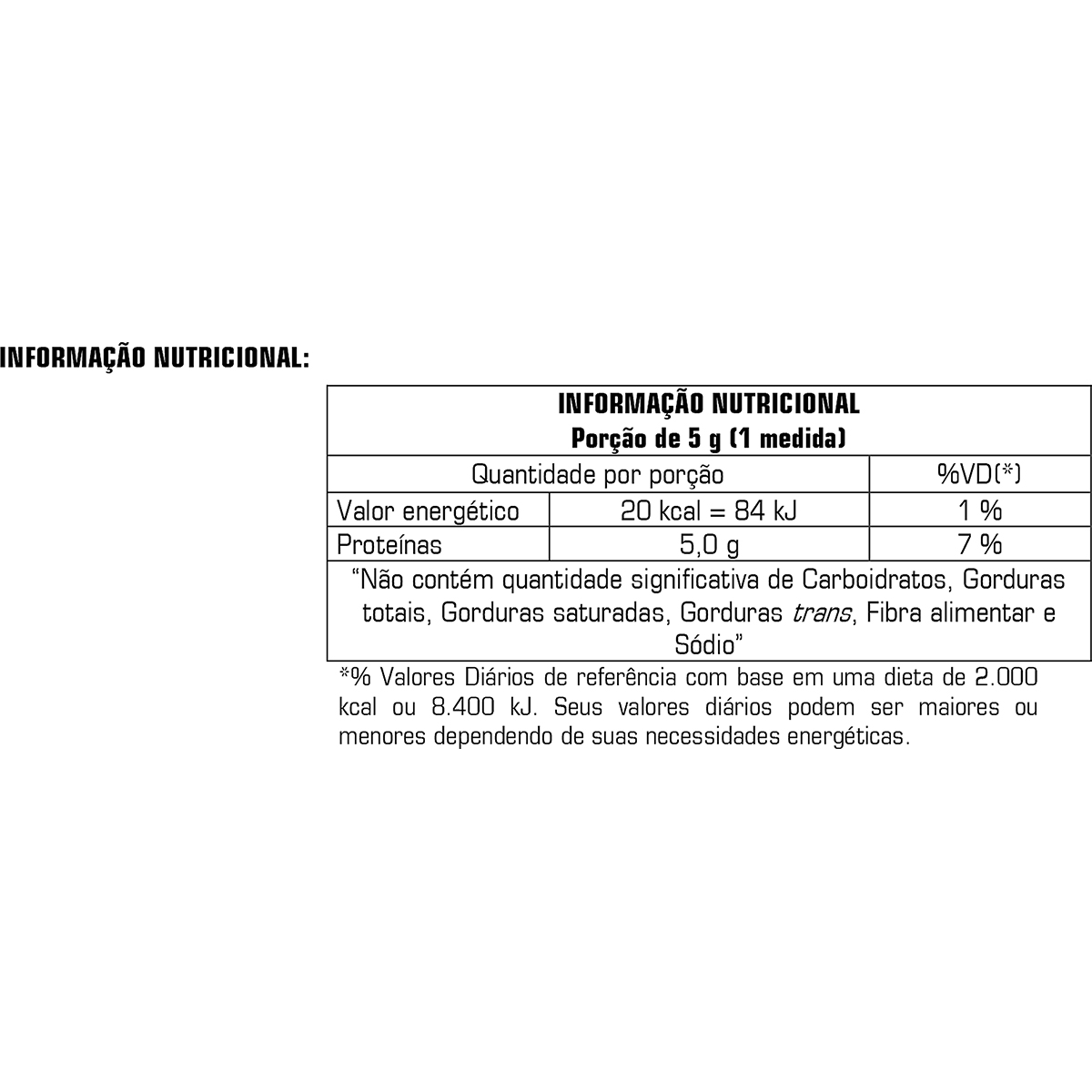 INFORMAÇÃO NUTRICIONAL:

| INFORMAÇÃO NUTRICIONAL Porção de 5 g (1 medida) | | |
|---|---|---|
| Quantidade por porção | | %VD(*) |
| Valor energético | 20 kcal = 84 kJ | 1 % |
| Proteínas | 5,0 g | 7 % |
| "Não contém quantidade significativa de Carboidratos, Gorduras totais, Gorduras saturadas, Gorduras trans, Fibra alimentar e Sódio" | | |

*% Valores Diários de referência com base em uma dieta de 2.000 kcal ou 8.400 kJ. Seus valores diários podem ser maiores ou menores dependendo de suas necessidades energéticas.